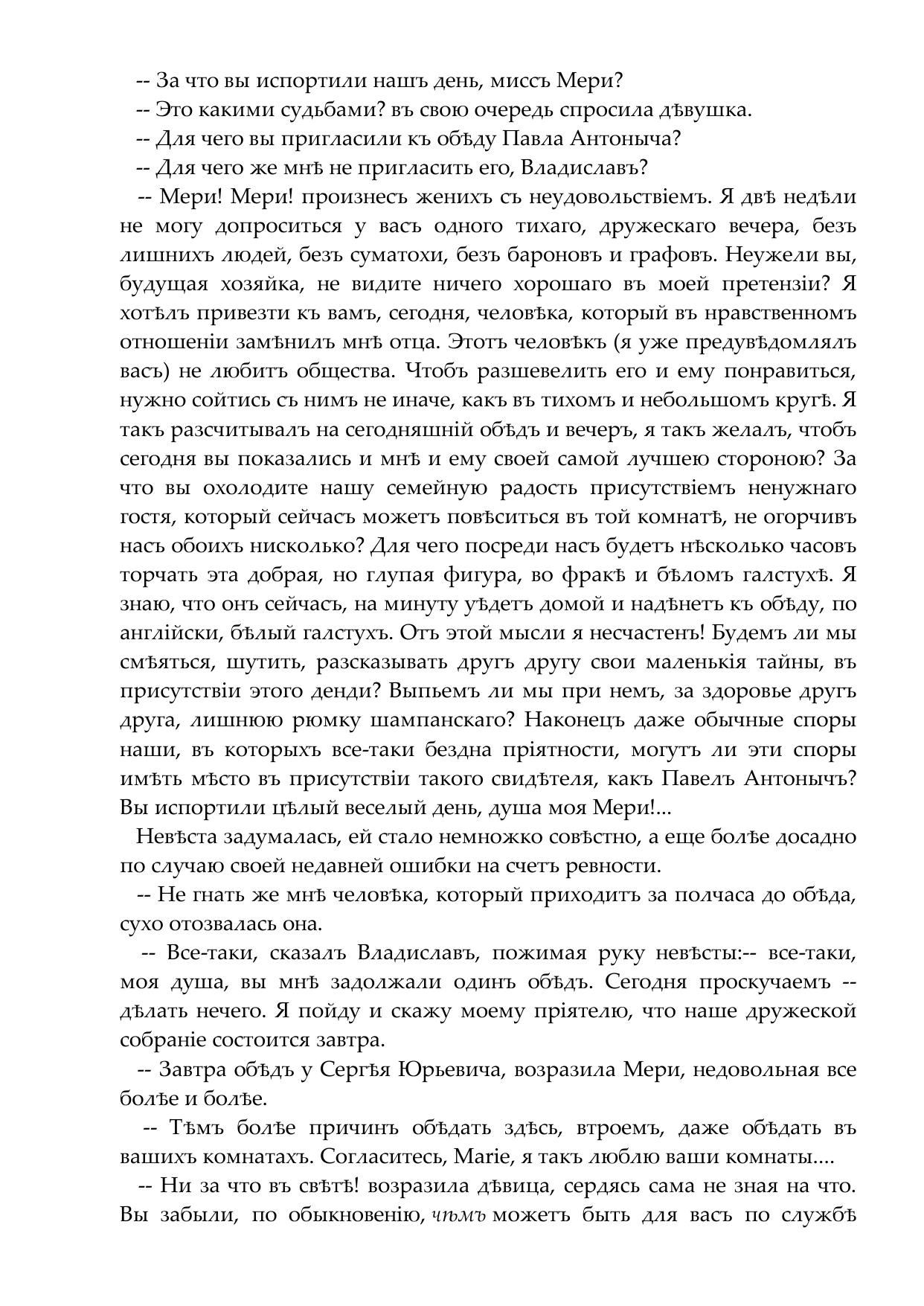 -- За что вы испортили нашъ день, миссъ Мери?

-- Это какими судьбами? въ свою очередь спросила дѣвушка.

-- Для чего вы пригласили къ обѣду Павла Антоныча?

-- Для чего же мнѣ не пригласить его, Владиславъ?

-- Мери! Мери! произнесъ женихъ съ неудовольствіемъ. Я двѣ недѣли не могу допроситься у васъ одного тихаго, дружескаго вечера, безъ лишнихъ людей, безъ суматохи, безъ бароновъ и графовъ. Неужели вы, будущая хозяйка, не видите ничего хорошаго въ моей претензіи? Я хотѣлъ привезти къ вамъ, сегодня, человѣка, который въ нравственномъ отношеніи замѣнилъ мнѣ отца. Этотъ человѣкъ (я уже предувѣдомлялъ васъ) не любитъ общества. Чтобъ разшевелить его и ему понравиться, нужно сойтись съ нимъ не иначе, какъ въ тихомъ и небольшомъ кругѣ. Я такъ разсчитывалъ на сегодняшній обѣдъ и вечеръ, я такъ желалъ, чтобъ сегодня вы показались и мнѣ и ему своей самой лучшею стороною? За что вы охолодите нашу семейную радость присутствіемъ ненужнаго гостя, который сейчасъ можетъ повѣситься въ той комнатѣ, не огорчивъ насъ обоихъ нисколько? Для чего посреди насъ будетъ нѣсколько часовъ торчать эта добрая, но глупая фигура, во фракѣ и бѣломъ галстухѣ. Я знаю, что онъ сейчасъ, на минуту уѣдетъ домой и надѣнетъ къ обѣду, по англійски, бѣлый галстухъ. Отъ этой мысли я несчастенъ! Будемъ ли мы смѣяться, шутить, разсказывать другъ другу свои маленькія тайны, въ присутствіи этого денди? Выпьемъ ли мы при немъ, за здоровье другъ друга, лишнюю рюмку шампанскаго? Наконецъ даже обычные споры наши, въ которыхъ все-таки бездна пріятности, могутъ ли эти споры имѣть мѣсто въ присутствіи такого свидѣтеля, какъ Павелъ Антонычъ? Вы испортили цѣлый веселый день, душа моя Мери!...

Невѣста задумалась, ей стало немножко совѣстно, а еще болѣе досадно по случаю своей недавней ошибки на счетъ ревности.

-- Не гнать же мнѣ человѣка, который приходитъ за полчаса до обѣда, сухо отозвалась она.

-- Все-таки, сказалъ Владиславъ, пожимая руку невѣсты:-- все-таки, моя душа, вы мнѣ задолжали одинъ обѣдъ. Сегодня проскучаемъ -- дѣлать нечего. Я пойду и скажу моему пріятелю, что наше дружеской собраніе состоится завтра.

-- Завтра обѣдъ у Сергѣя Юрьевича, возразила Мери, недовольная все болѣе и болѣе.

-- Тѣмъ болѣе причинъ обѣдать здѣсь, втроемъ, даже обѣдать въ вашихъ комнатахъ. Согласитесь, Marie, я такъ люблю ваши комнаты....

-- Ни за что въ свѣтѣ! возразила дѣвица, сердясь сама не зная на что. Вы забыли, по обыкновенію, чѣмъ можетъ быть для васъ по службѣ